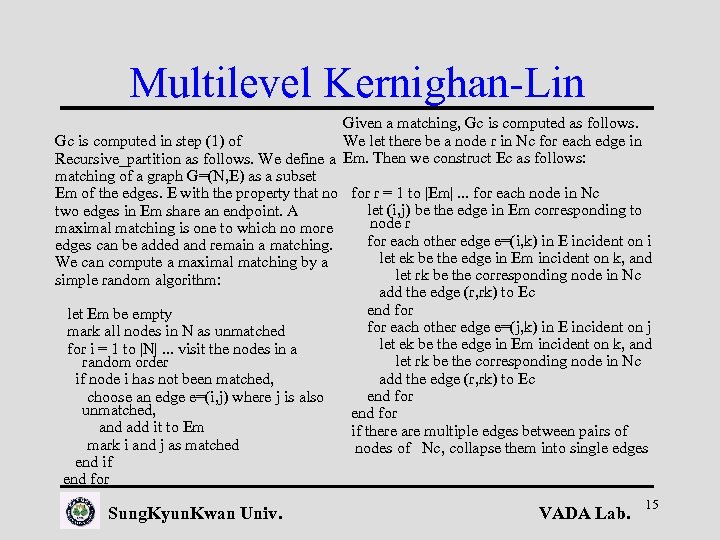 Multilevel Kernighan-Lin

Gc is computed in step (1) of Recursive_partition as follows. We define a matching of a graph G=(N,E) as a subset Em of the edges. E with the property that no two edges in Em share an endpoint. A maximal matching is one to which no more edges can be added and remain a matching. We can compute a maximal matching by a simple random algorithm:

let Em be empty
mark all nodes in N as unmatched
for i = 1 to |N| ... visit the nodes in a random order
if node i has not been matched,
choose an edge e=(i,j) where j is also unmatched,
and add it to Em
mark i and j as matched
end if
end for

Given a matching, Gc is computed as follows. We let there be a node r in Nc for each edge in Em. Then we construct Ec as follows:

for r = 1 to |Em| ... for each node in Nc
let (i,j) be the edge in Em corresponding to node r
for each other edge e=(i,k) in E incident on i
let ek be the edge in Em incident on k, and
let rk be the corresponding node in Nc
add the edge (r,rk) to Ec
end for
for each other edge e=(j,k) in E incident on j
let ek be the edge in Em incident on k, and
let rk be the corresponding node in Nc
add the edge (r,rk) to Ec
end for
end for
if there are multiple edges between pairs of nodes of Nc, collapse them into single edges

SungKyunKwan Univ.

VADA Lab.

15